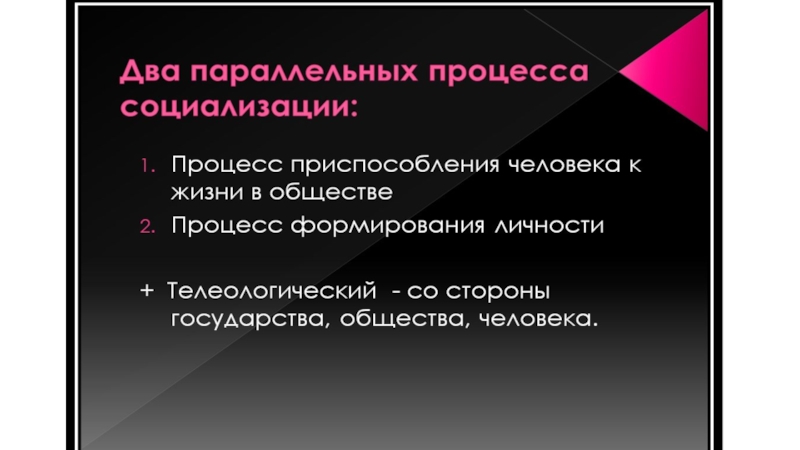 Два параллельных процесса социализации:

1. Процесс приспособления человека к жизни в обществе
2. Процесс формирования личности

+ Телеологический - со стороны государства, общества, человека.